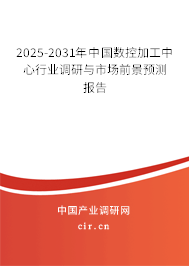 2025-2031年中国数控加工中心行业调研与市场前景预测报告

中国产业调研网

cir.cn